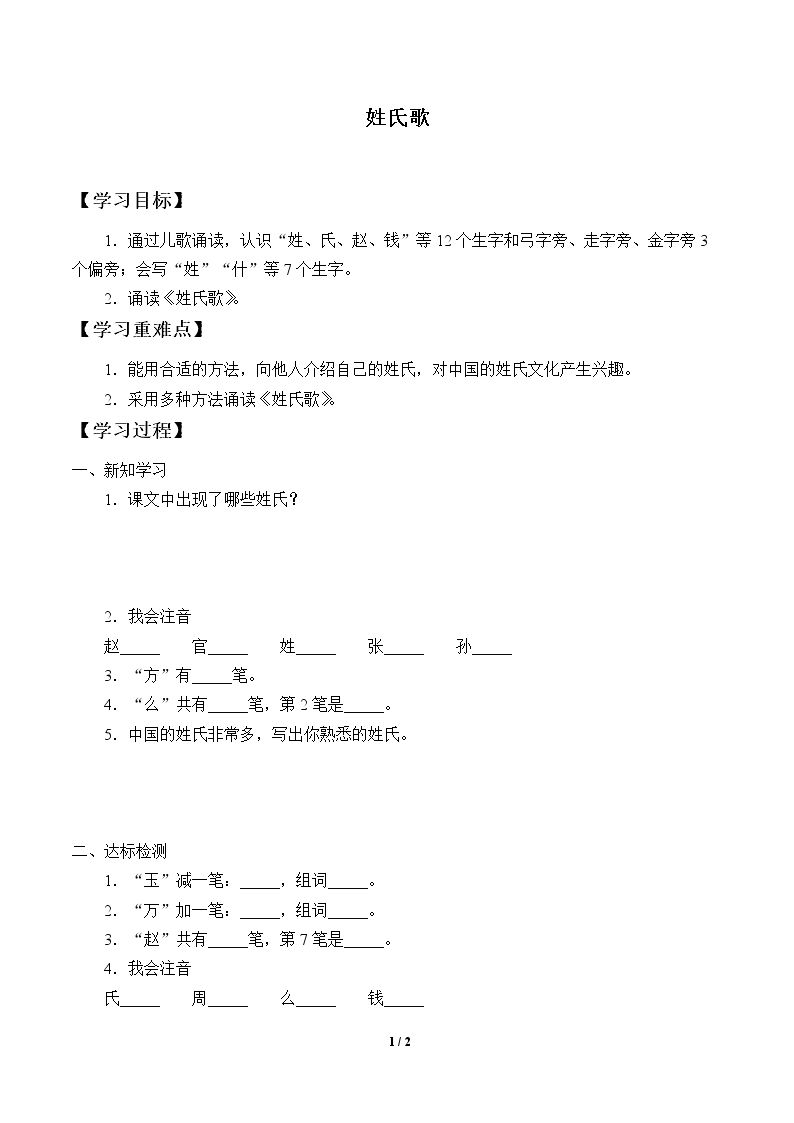 姓氏歌

【学习目标】

1.通过儿歌诵读，认识“姓、氏、赵、钱”等12个生字和弓字旁、走字旁、金字旁3个偏旁；会写“姓”“什”等7个生字。

2.诵读《姓氏歌》。

【学习重难点】

1.能用合适的方法，向他人介绍自己的姓氏，对中国的姓氏文化产生兴趣。

2.采用多种方法诵读《姓氏歌》。

【学习过程】

一、新知学习

1.课文中出现了哪些姓氏？

2.我会注音

赵____ 官____ 姓____ 张____ 孙____

3.“方”有____笔。

4.“么”共有____笔，第2笔是____。

5.中国的姓氏非常多，写出你熟悉的姓氏。

二、达标检测

1.“玉”减一笔：____，组词____。

2.“万”加一笔：____，组词____。

3.“赵”共有____笔，第7笔是____。

4.我会注音

氏____ 周____ 么____ 钱____

1 / 2